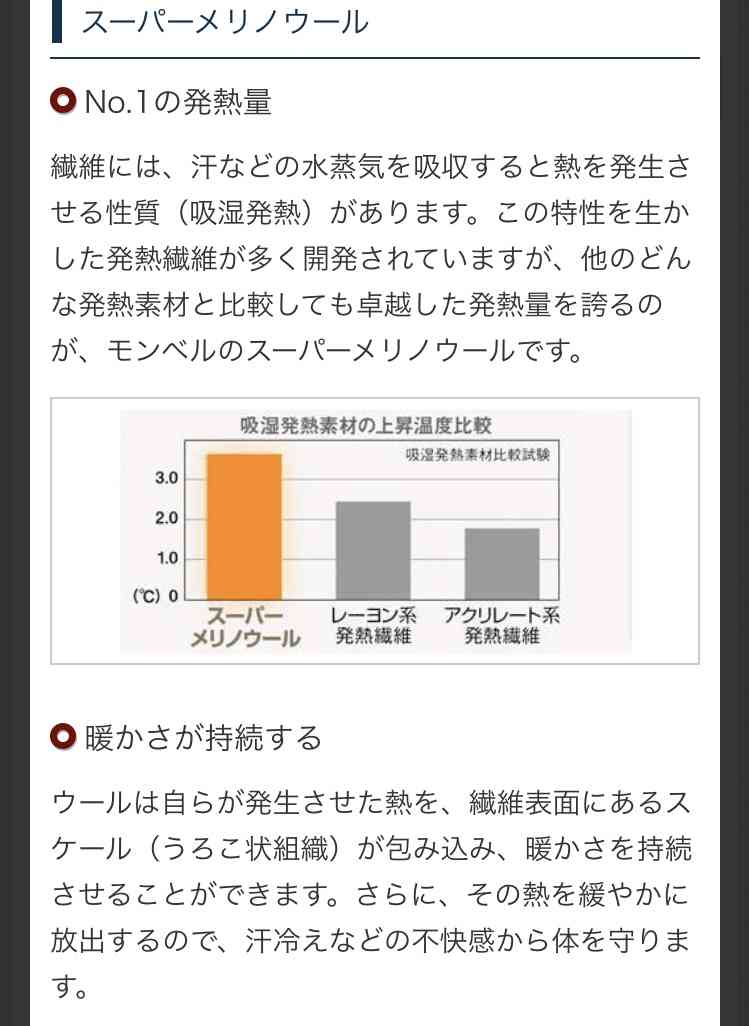 スーパーメリノウール

No.1の発熱量

繊維には、汗などの水蒸気を吸収すると熱を発生させる性質（吸湿発熱）があります。この特性を生かした発熱繊維が多く開発されていますが、他のどんな発熱素材と比較しても卓越した発熱量を誇るのが、モンベルのスーパーメリノウールです。

吸湿発熱素材の上昇温度比較

吸湿発熱素材比較試験

3.0
2.0
1.0
(℃) 0

スーパーメリノウール
レーヨン系発熱繊維
アクリレート系発熱繊維

暖かさが持続する

ウールは自らが発生させた熱を、繊維表面にあるスケール（うろこ状組織）が包み込み、暖かさを持続させることができます。さらに、その熱を緩やかに放出するので、汗冷えなどの不快感から体を守ります。